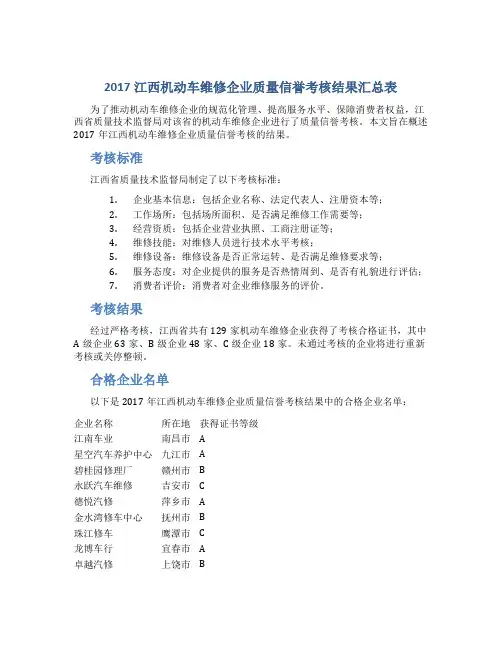 2017 江西机动车维修企业质量信誉考核结果汇总表

为了推动机动车维修企业的规范化管理、提高服务水平、保障消费者权益，江西省质量技术监督局对该省的机动车维修企业进行了质量信誉考核。本文旨在概述 2017 年江西机动车维修企业质量信誉考核的结果。

考核标准

江西省质量技术监督局制定了以下考核标准：

1. 企业基本信息：包括企业名称、法定代表人、注册资本等；
2. 工作场所：包括场所面积、是否满足维修工作需要等；
3. 经营资质：包括企业营业执照、工商注册证等；
4. 维修技能：对维修人员进行技术水平考核；
5. 维修设备：维修设备是否正常运转、是否满足维修要求等；
6. 服务态度：对企业提供的服务是否热情周到、是否有礼貌进行评估；
7. 消费者评价：消费者对企业维修服务的评价。

考核结果

经过严格考核，江西省共有 129 家机动车维修企业获得了考核合格证书，其中 A 级企业 63 家、B 级企业 48 家、C 级企业 18 家。未通过考核的企业将进行重新考核或关停整顿。

合格企业名单

以下是 2017 年江西机动车维修企业质量信誉考核结果中的合格企业名单：

| 企业名称 | 所在地 | 获得证书等级 |
|---|---|---|
| 江南车业 | 南昌市 | A |
| 星空汽车养护中心 | 九江市 | A |
| 碧桂园修理厂 | 赣州市 | B |
| 永跃汽车维修 | 吉安市 | C |
| 德悦汽修 | 萍乡市 | A |
| 金水湾修车中心 | 抚州市 | B |
| 珠江修车 | 鹰潭市 | C |
| 龙博车行 | 宜春市 | A |
| 卓越汽修 | 上饶市 | B |